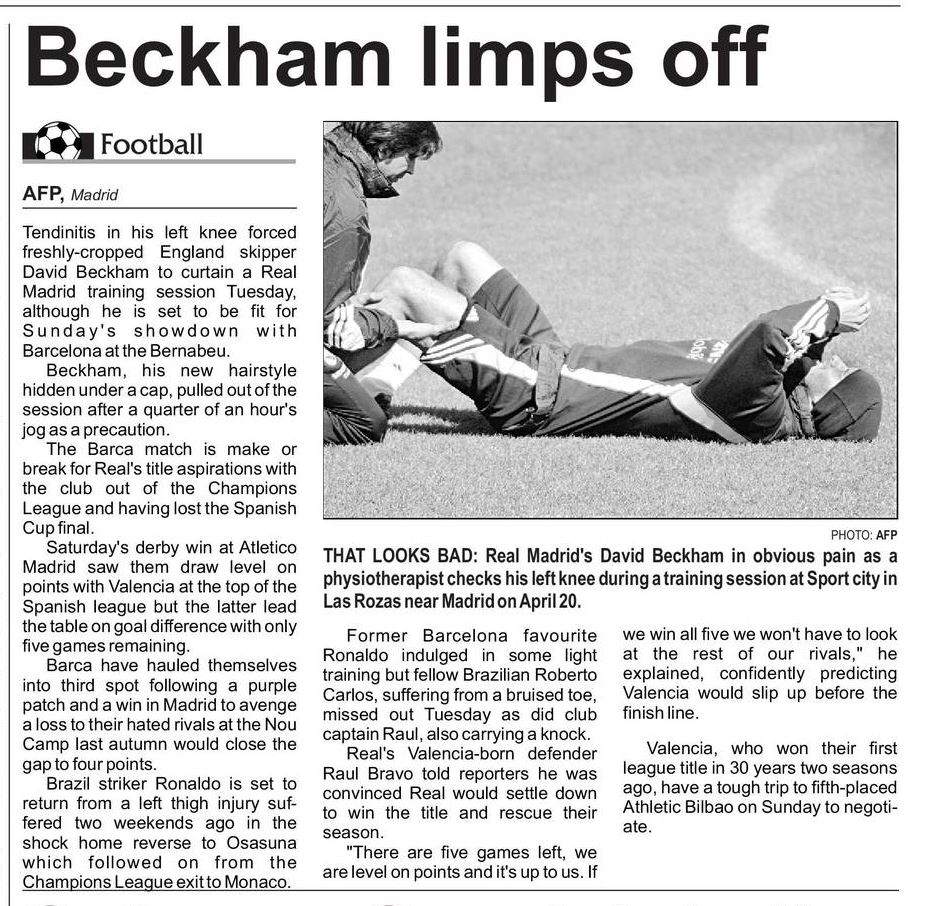 Beckham limps off

Football

AFP, Madrid

Tendinitis in his left knee forced freshly-cropped England skipper David Beckham to curtain a Real Madrid training session Tuesday, although he is set to be fit for Sunday's showdown with Barcelona at the Bernabeu.

Beckham, his new hairstyle hidden under a cap, pulled out of the session after a quarter of an hour's jog as a precaution.

The Barca match is make or break for Real's title aspirations with the club out of the Champions League and having lost the Spanish Cup final.

Saturday's derby win at Atletico Madrid saw them draw level on points with Valencia at the top of the Spanish league but the latter lead the table on goal difference with only five games remaining.

Barca have hauled themselves into third spot following a purple patch and a win in Madrid to avenge a loss to their hated rivals at the Nou Camp last autumn would close the gap to four points.

Brazil striker Ronaldo is set to return from a left thigh injury suffered two weekends ago in the shock home reverse to Osasuna which followed on from the Champions League exit to Monaco.

PHOTO: AFP

THAT LOOKS BAD: Real Madrid's David Beckham in obvious pain as a physiotherapist checks his left knee during a training session at Sport city in Las Rozas near Madrid on April 20.

Former Barcelona favourite Ronaldo indulged in some light training but fellow Brazilian Roberto Carlos, suffering from a bruised toe, missed out Tuesday as did club captain Raul, also carrying a knock.

Real's Valencia-born defender Raul Bravo told reporters he was convinced Real would settle down to win the title and rescue their season.

"There are five games left, we are level on points and it's up to us. If we win all five we won't have to look at the rest of our rivals," he explained, confidently predicting Valencia would slip up before the finish line.

Valencia, who won their first league title in 30 years two seasons ago, have a tough trip to fifth-placed Athletic Bilbao on Sunday to negotiate.